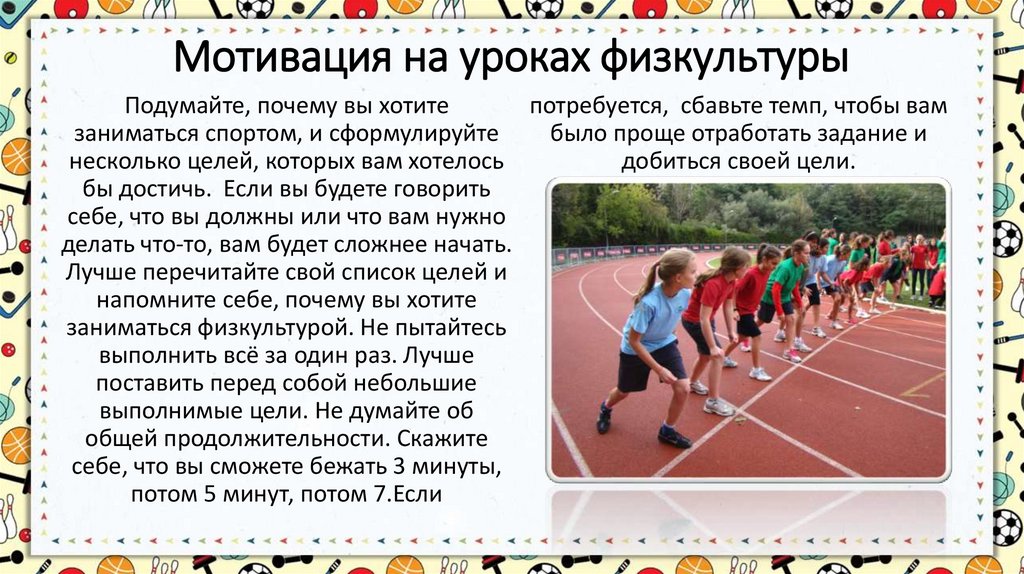 Мотивация на уроках физкультуры

Подумайте, почему вы хотите заниматься спортом, и сформулируйте несколько целей, которых вам хотелось бы достичь. Если вы будете говорить себе, что вы должны или что вам нужно делать что-то, вам будет сложнее начать. Лучше перечитайте свой список целей и напомните себе, почему вы хотите заниматься физкультурой. Не пытайтесь выполнить всё за один раз. Лучше поставить перед собой небольшие выполнимые цели. Не думайте об общей продолжительности. Скажите себе, что вы сможете бежать 3 минуты, потом 5 минут, потом 7.Если

потребуется, сбавьте темп, чтобы вам было проще отработать задание и добиться своей цели.